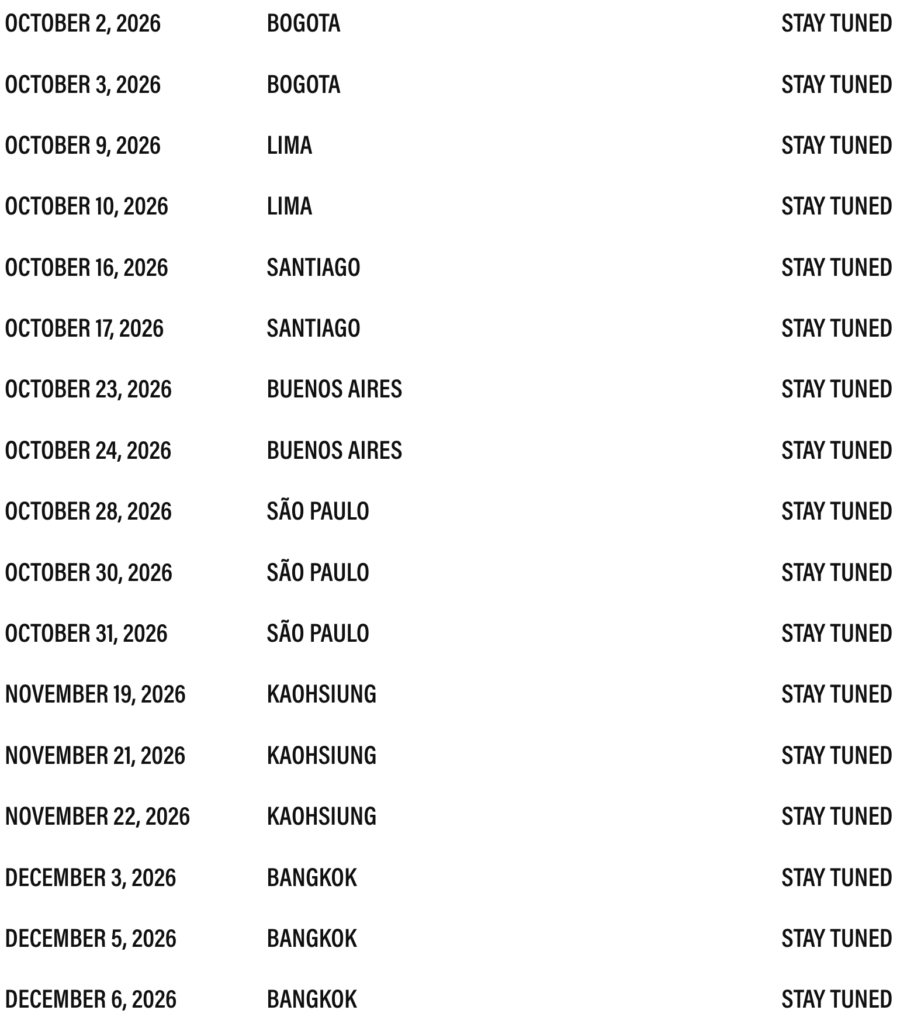 | | | |
|---|---|---|
| OCTOBER 2, 2026 | BOGOTA | STAY TUNED |
| OCTOBER 3, 2026 | BOGOTA | STAY TUNED |
| OCTOBER 9, 2026 | LIMA | STAY TUNED |
| OCTOBER 10, 2026 | LIMA | STAY TUNED |
| OCTOBER 16, 2026 | SANTIAGO | STAY TUNED |
| OCTOBER 17, 2026 | SANTIAGO | STAY TUNED |
| OCTOBER 23, 2026 | BUENOS AIRES | STAY TUNED |
| OCTOBER 24, 2026 | BUENOS AIRES | STAY TUNED |
| OCTOBER 28, 2026 | SÃO PAULO | STAY TUNED |
| OCTOBER 30, 2026 | SÃO PAULO | STAY TUNED |
| OCTOBER 31, 2026 | SÃO PAULO | STAY TUNED |
| NOVEMBER 19, 2026 | KAOHSIUNG | STAY TUNED |
| NOVEMBER 21, 2026 | KAOHSIUNG | STAY TUNED |
| NOVEMBER 22, 2026 | KAOHSIUNG | STAY TUNED |
| DECEMBER 3, 2026 | BANGKOK | STAY TUNED |
| DECEMBER 5, 2026 | BANGKOK | STAY TUNED |
| DECEMBER 6, 2026 | BANGKOK | STAY TUNED |